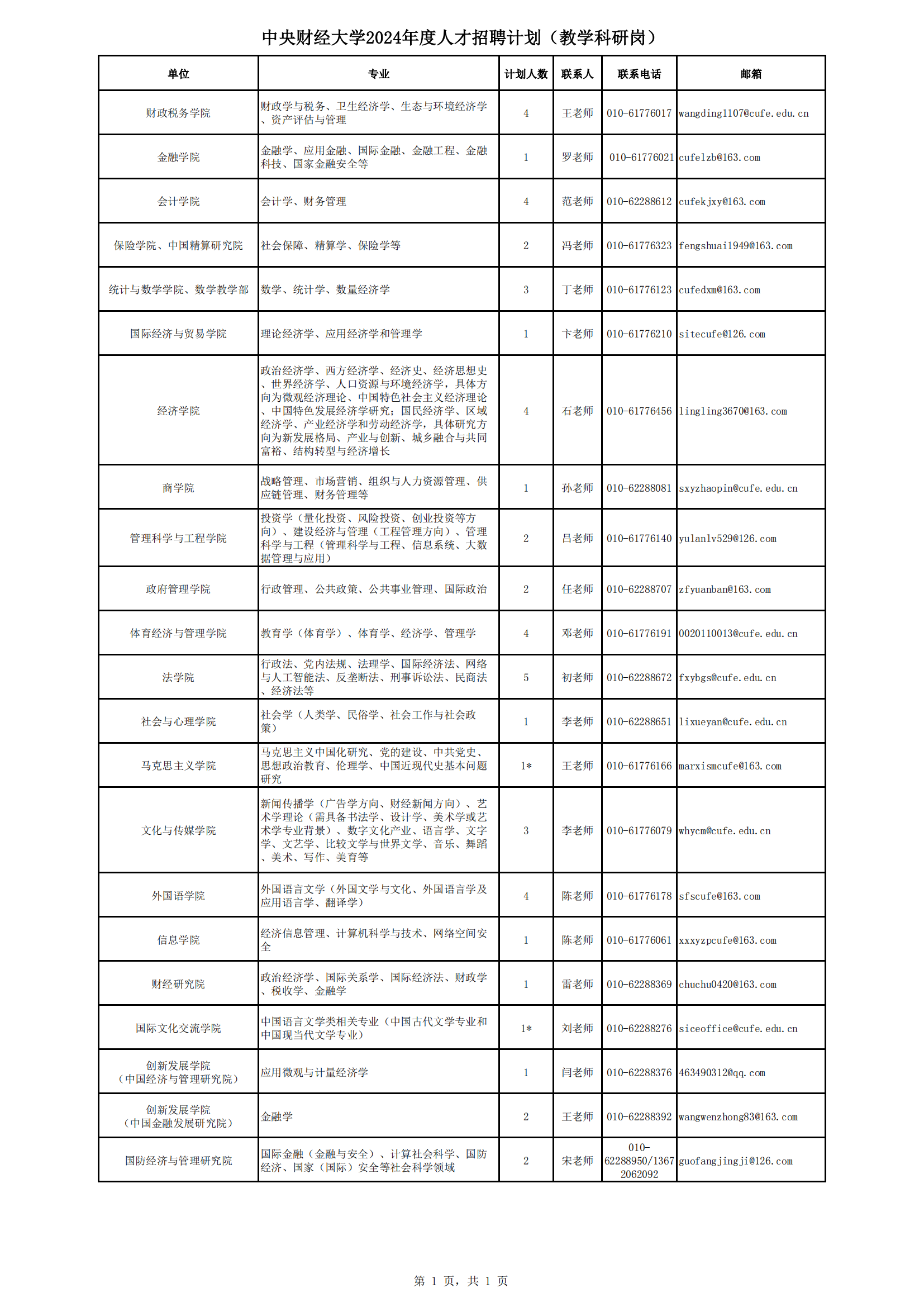 中央财经大学2024年度人才招聘计划（教学科研岗）

| 单位 | 专业 | 计划人数 | 联系人 | 联系电话 | 邮箱 |
|---|---|---|---|---|---|
| 财政税务学院 | 财政学与税务、卫生经济学、生态与环境经济学、资产评估与管理 | 4 | 王老师 | 010-61776017 | wangding1107@cufe.edu.cn |
| 金融学院 | 金融学、应用金融、国际金融、金融工程、金融科技、国家金融安全等 | 1 | 罗老师 | 010-61776021 | cufelzb@163.com |
| 会计学院 | 会计学、财务管理 | 4 | 范老师 | 010-62288612 | cufekjxy@163.com |
| 保险学院、中国精算研究院 | 社会保障、精算学、保险学等 | 2 | 冯老师 | 010-61776323 | fengshuai1949@163.com |
| 统计与数学学院、数学教学部 | 数学、统计学、数量经济学 | 3 | 丁老师 | 010-61776123 | cufedxm@163.com |
| 国际经济与贸易学院 | 理论经济学、应用经济学和管理学 | 1 | 卞老师 | 010-61776210 | sitecufe@126.com |
| 经济学院 | 政治经济学、西方经济学、经济史、经济思想史、世界经济学、人口资源与环境经济学，具体方向为微观经济理论、中国特色社会主义经济理论、中国特色发展经济学研究；国民经济学、区域经济学、产业经济学和劳动经济学，具体研究方向为新发展格局、产业与创新、城乡融合与共同富裕、结构转型与经济增长 | 4 | 石老师 | 010-61776456 | lingling3670@163.com |
| 商学院 | 战略管理、市场营销、组织与人力资源管理、供应链管理、财务管理等 | 1 | 孙老师 | 010-62288081 | sxyzhaopin@cufe.edu.cn |
| 管理科学与工程学院 | 投资学（量化投资、风险投资、创业投资等方向）、建设经济与管理（工程管理方向）、管理科学与工程（管理科学与工程、信息系统、大数据管理与应用） | 2 | 吕老师 | 010-61776140 | yulanlv529@126.com |
| 政府管理学院 | 行政管理、公共政策、公共事业管理、国际政治 | 2 | 任老师 | 010-62288707 | zfyuanban@163.com |
| 体育经济与管理学院 | 教育学（体育学）、体育学、经济学、管理学 | 4 | 邓老师 | 010-61776191 | 0020110013@cufe.edu.cn |
| 法学院 | 行政法、党内法规、法理学、国际经济法、网络与人工智能法、反垄断法、刑事诉讼法、民商法、经济法等 | 5 | 初老师 | 010-62288672 | fxybgs@cufe.edu.cn |
| 社会与心理学院 | 社会学（人类学、民俗学、社会工作与社会政策） | 1 | 李老师 | 010-62288651 | lixueyan@cufe.edu.cn |
| 马克思主义学院 | 马克思主义中国化研究、党的建设、中共党史、思想政治教育、伦理学、中国近现代史基本问题研究 | 1* | 王老师 | 010-61776166 | marxismcufe@163.com |
| 文化与传媒学院 | 新闻传播学（广告学方向、财经新闻方向）、艺术学理论（需具备书法学、设计学、美术学或艺术学专业背景）、数字文化产业、语言学、文字学、文艺学、比较文学与世界文学、音乐、舞蹈、美术、写作、美育等 | 3 | 李老师 | 010-61776079 | whycm@cufe.edu.cn |
| 外国语学院 | 外国语言文学（外国文学与文化、外国语言学及应用语言学、翻译学） | 4 | 陈老师 | 010-61776178 | sfscufe@163.com |
| 信息学院 | 经济信息管理、计算机科学与技术、网络空间安全 | 1 | 陈老师 | 010-61776061 | xxxyzpcufe@163.com |
| 财经研究院 | 政治经济学、国际关系学、国际经济法、财政学、税收学、金融学 | 1 | 雷老师 | 010-62288369 | chuchu0420@163.com |
| 国际文化交流学院 | 中国语言文学类相关专业（中国古代文学专业和中国现当代文学专业） | 1* | 刘老师 | 010-62288276 | siceoffice@cufe.edu.cn |
| 创新发展学院（中国经济与管理研究院） | 应用微观与计量经济学 | 1 | 闫老师 | 010-62288376 | 463490312@qq.com |
| 创新发展学院（中国金融发展研究院） | 金融学 | 2 | 王老师 | 010-62288392 | wangwenzhong83@163.com |
| 国防经济与管理研究院 | 国际金融（金融与安全）、计算社会科学、国防经济、国家（国际）安全等社会科学领域 | 2 | 宋老师 | 010-62288950/13672062092 | guofangjingji@126.com |

第 1 页，共 1 页